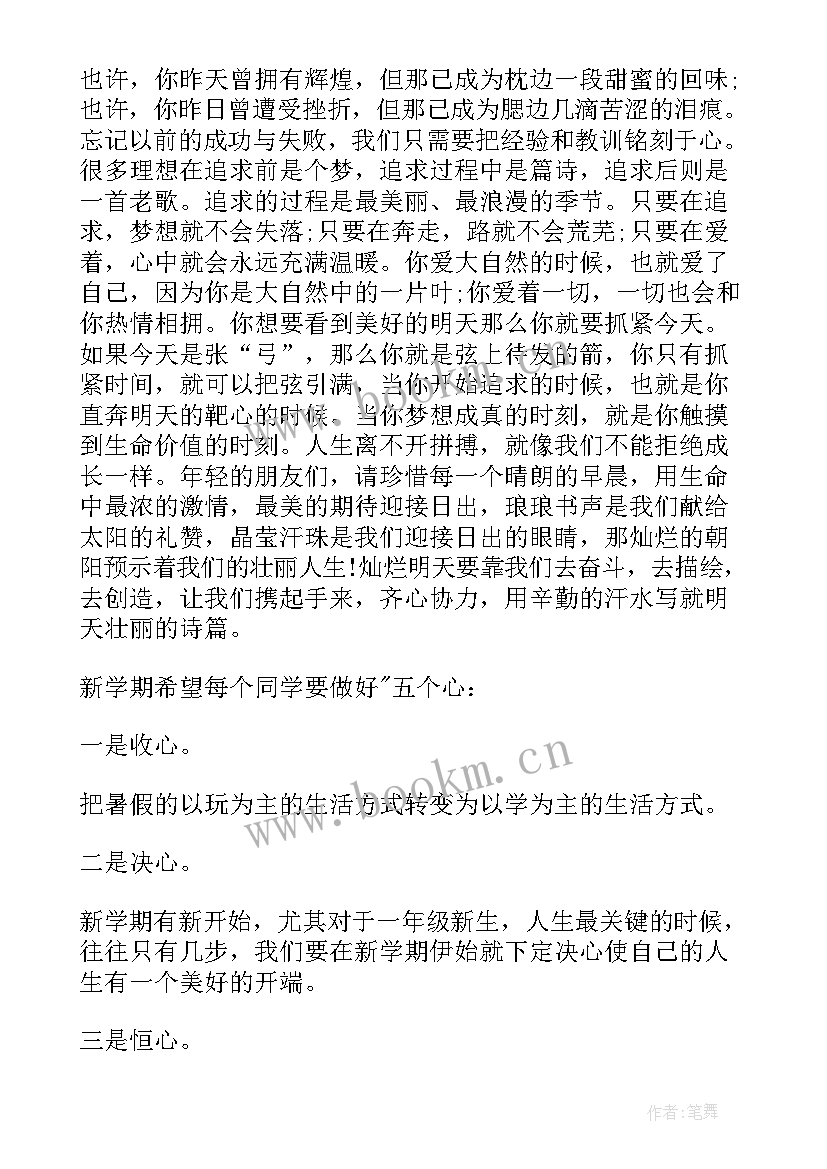 也许，你昨天曾拥有辉煌，但那已成为枕边一段甜蜜的回味；也许，你昨日曾遭受挫折，但那已成为腮边几滴苦涩的泪痕。忘记以前的成功与失败，我们只需要把经验和教训铭刻于心。很多理想在追求前是个梦，追求过程中是篇诗，追求后则是一首老歌。追求的过程是最美丽、最浪漫的季节。只要在追求，梦想就不会失落;只要在奔走，路就不会荒芜;只要在爱着，心中就会永远充满温暖。你爱大自然的时候，也就爱了自己，因为你是大自然中的一片叶;你爱着一切，一切也会和你热情相拥。你想要看到美好的明天那么你就要抓紧今天。如果今天是张“弓”，那么你就是弦上待发的箭，你只有抓紧时间，就可以把弦引满，当你开始追求的时候，也就是你直奔明天的靶心的时候。当你梦想成真的时刻，就是你触摸到生命价值的时刻。人生离不开拼搏，就像我们不能拒绝成长一样。年轻的朋友们，请珍惜每一个晴朗的早晨，用生命中最浓的激情，最美的期待迎接日出，琅琅书声是我们献给太阳的礼赞，晶莹汗珠是我们迎接日出的眼睛，那灿烂的朝阳预示着我们的壮丽人生!灿烂明天要靠我们去奋斗，去描绘，去创造，让我们携起手来，齐心协力，用辛勤的汗水写就明天壮丽的诗篇。

新学期希望每个同学要做好"五个心：

一是收心。

把暑假的以玩为主的生活方式转变为以学为主的生活方式。

二是决心。

新学期有新开始，尤其对于一年级新生，人生最关键的时候，往往只有几步，我们要在新学期伊始就下定决心使自己的人生有一个美好的开端。

三是恒心。

www.bookm.cn

作者:笔舞